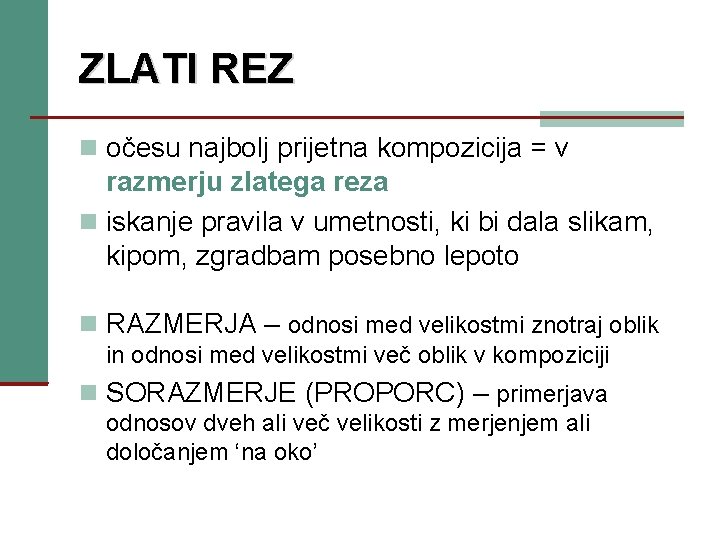 ZLATI REZ

očesu najbolj prijetna kompozicija = v razmerju zlatega reza

iskanje pravila v umetnosti, ki bi dala slikam, kipom, zgradbam posebno lepoto

RAZMERJA – odnosi med velikostmi znotraj oblik in odnosi med velikostmi več oblik v kompoziciji

SORAZMERJE (PROPORC) – primerjava odnosov dveh ali več velikosti z merjenjem ali določanjem ‘na oko’